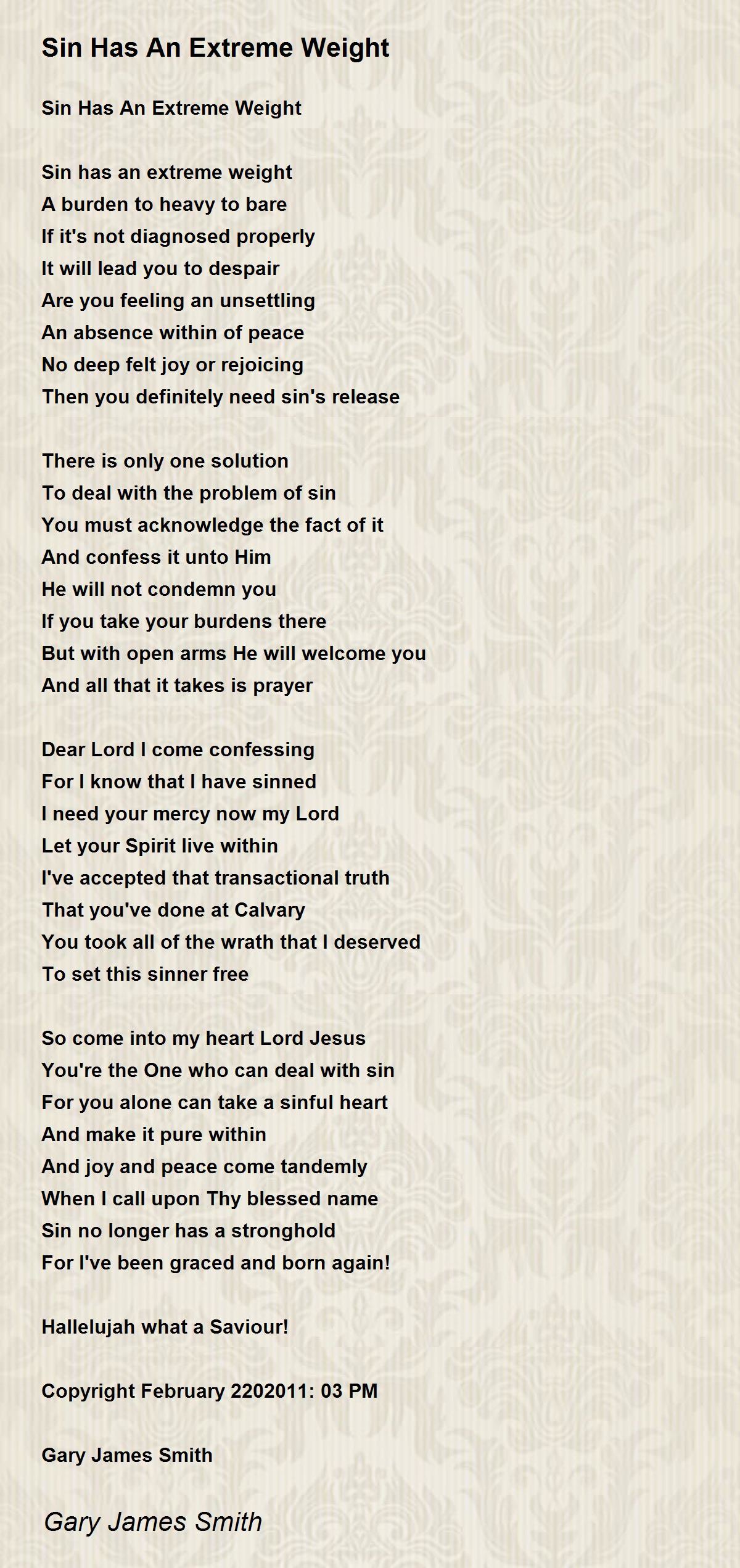 Sin Has An Extreme Weight

Sin Has An Extreme Weight

Sin has an extreme weight
A burden to heavy to bare
If it's not diagnosed properly
It will lead you to despair
Are you feeling an unsettling
An absence within of peace
No deep felt joy or rejoicing
Then you definitely need sin's release

There is only one solution
To deal with the problem of sin
You must acknowledge the fact of it
And confess it unto Him
He will not condemn you
If you take your burdens there
But with open arms He will welcome you
And all that it takes is prayer

Dear Lord I come confessing
For I know that I have sinned
I need your mercy now my Lord
Let your Spirit live within
I've accepted that transactional truth
That you've done at Calvary
You took all of the wrath that I deserved
To set this sinner free

So come into my heart Lord Jesus
You're the One who can deal with sin
For you alone can take a sinful heart
And make it pure within
And joy and peace come tandemly
When I call upon Thy blessed name
Sin no longer has a stronghold
For I've been graced and born again!

Hallelujah what a Saviour!

Copyright February 2202011: 03 PM

Gary James Smith

Gary James Smith